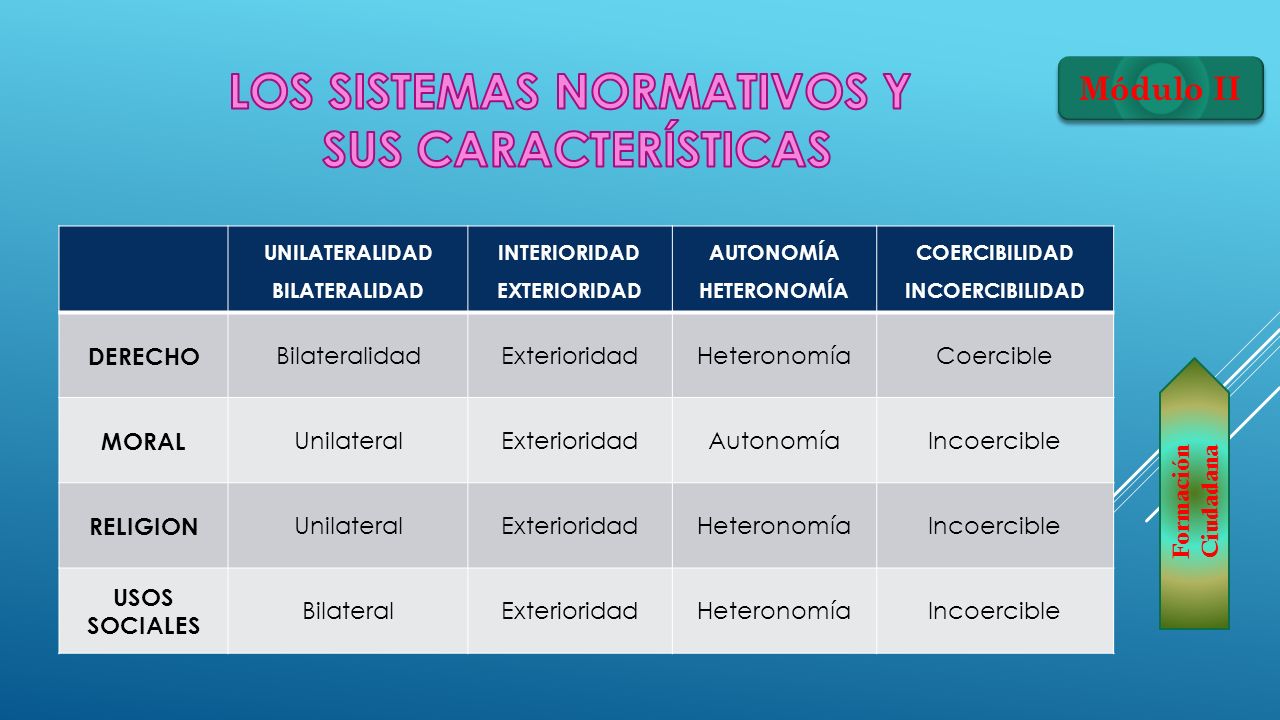 LOS SISTEMAS NORMATIVOS Y SUS CARACTERÍSTICAS

Módulo II

| | UNILATERALIDAD BILATERALIDAD | INTERIORIDAD EXTERIORIDAD | AUTONOMÍA HETERONOMÍA | COERCIBILIDAD INCOERCIBILIDAD |
|---|---|---|---|---|
| DERECHO | Bilateralidad | Exterioridad | Heteronomía | Coercible |
| MORAL | Unilateral | Exterioridad | Autonomía | Incoercible |
| RELIGION | Unilateral | Exterioridad | Heteronomía | Incoercible |
| USOS SOCIALES | Bilateral | Exterioridad | Heteronomía | Incoercible |

Formación Ciudadana